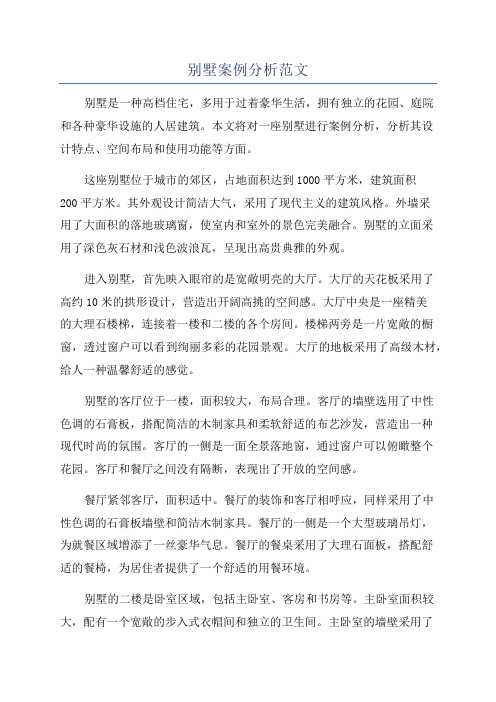 别墅案例分析范文

别墅是一种高档住宅，多用于过着豪华生活，拥有独立的花园、庭院和各种豪华设施的人居建筑。本文将对一座别墅进行案例分析，分析其设计特点、空间布局和使用功能等方面。

这座别墅位于城市的郊区，占地面积达到1000平方米，建筑面积200平方米。其外观设计简洁大气，采用了现代主义的建筑风格。外墙采用了大面积的落地玻璃窗，使室内和室外的景色完美融合。别墅的立面采用了深色灰石材和浅色波浪瓦，呈现出高贵典雅的外观。

进入别墅，首先映入眼帘的是宽敞明亮的大厅。大厅的天花板采用了高约10米的拱形设计，营造出开阔高挑的空间感。大厅中央是一座精美的大理石楼梯，连接着一楼和二楼的各个房间。楼梯两旁是一片宽敞的橱窗，透过窗户可以看到绚丽多彩的花园景观。大厅的地板采用了高级木材，给人一种温馨舒适的感觉。

别墅的客厅位于一楼，面积较大，布局合理。客厅的墙壁选用了中性色调的石膏板，搭配简洁的木制家具和柔软舒适的布艺沙发，营造出一种现代时尚的氛围。客厅的一侧是一面全景落地窗，通过窗户可以俯瞰整个花园。客厅和餐厅之间没有隔断，表现出了开放的空间感。

餐厅紧邻客厅，面积适中。餐厅的装饰和客厅相呼应，同样采用了中性色调的石膏板墙壁和简洁木制家具。餐厅的一侧是一个大型玻璃吊灯，为就餐区域增添了一丝豪华气息。餐厅的餐桌采用了大理石面板，搭配舒适的餐椅，为居住者提供了一个舒适的用餐环境。

别墅的二楼是卧室区域，包括主卧室、客房和书房等。主卧室面积较大，配有一个宽敞的步入式衣帽间和独立的卫生间。主卧室的墙壁采用了